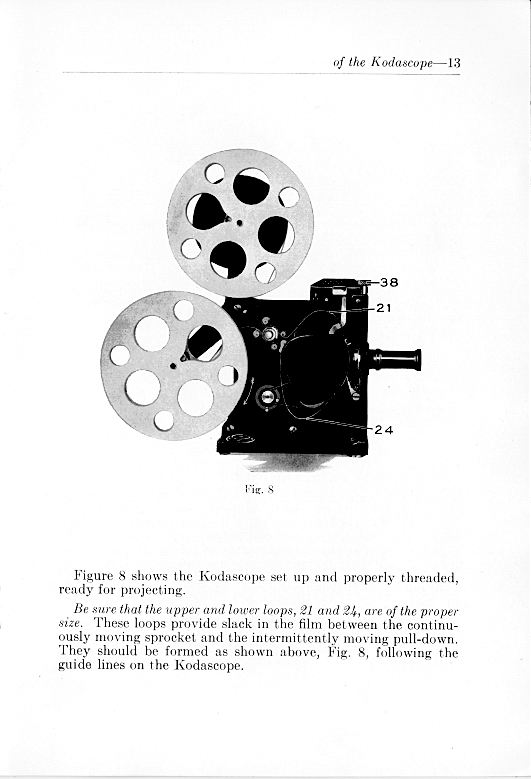 of the Kodascope—13

38
21
24

Fig. 8

Figure 8 shows the Kodascope set up and properly threaded, ready for projecting.

Be sure that the upper and lower loops, 21 and 24, are of the proper size. These loops provide slack in the film between the continuously moving sprocket and the intermittently moving pull-down. They should be formed as shown above, Fig. 8, following the guide lines on the Kodascope.